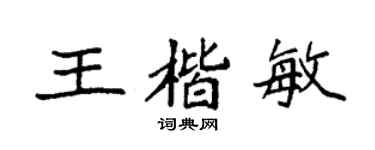 王楷敏
词典网